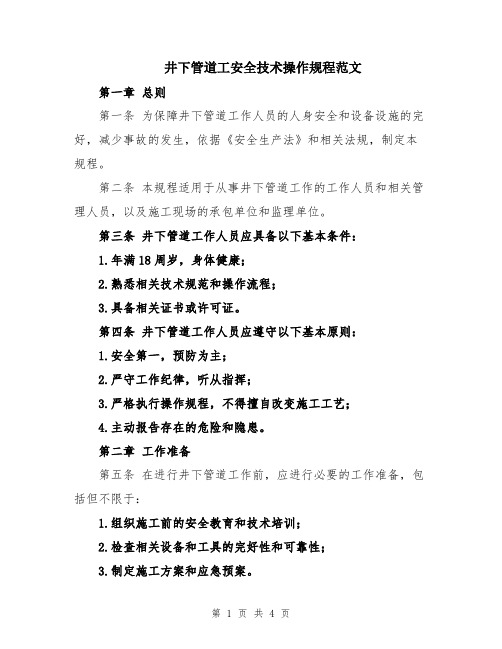 井下管道工安全技术操作规程范文

第一章 总则

第一条 为保障井下管道工作人员的人身安全和设备设施的完好，减少事故的发生，依据《安全生产法》和相关法规，制定本规程。

第二条 本规程适用于从事井下管道工作的工作人员和相关管理人员，以及施工现场的承包单位和监理单位。

第三条 井下管道工作人员应具备以下基本条件：

1.年满18周岁，身体健康；

2.熟悉相关技术规范和操作流程；

3.具备相关证书或许可证。

第四条 井下管道工作人员应遵守以下基本原则：

1.安全第一，预防为主；

2.严守工作纪律，听从指挥；

3.严格执行操作规程，不得擅自改变施工工艺；

4.主动报告存在的危险和隐患。

第二章 工作准备

第五条 在进行井下管道工作前，应进行必要的工作准备，包括但不限于：

1.组织施工前的安全教育和技术培训；

2.检查相关设备和工具的完好性和可靠性；

3.制定施工方案和应急预案。

第 1 页 共 4 页